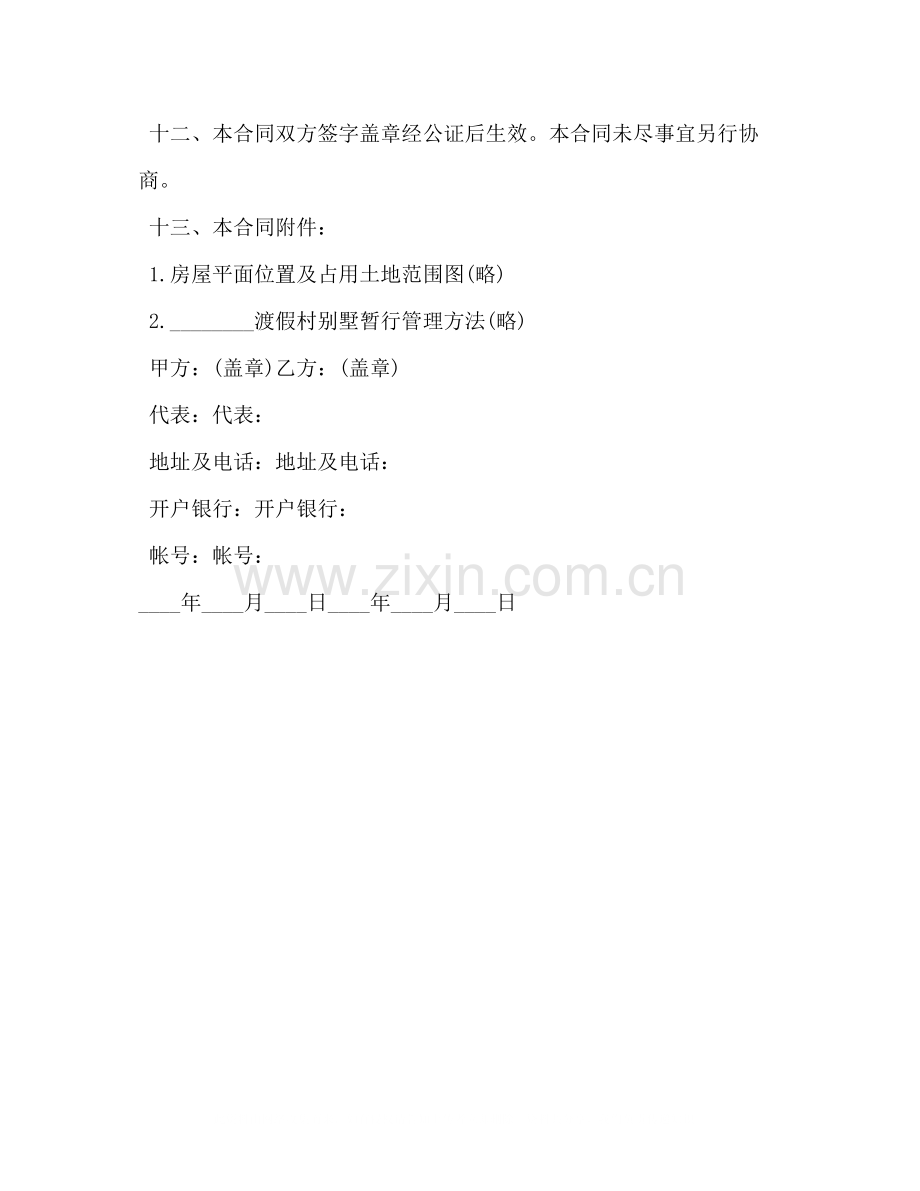 十二、本合同双方签字盖章经公证后生效。本合同未尽事宜另行协商。

十三、本合同附件：

1.房屋平面位置及占用土地范围图(略)

2.____渡假村别墅暂行管理方法(略)

甲方：(盖章)乙方：(盖章)

代表：代表：

地址及电话：地址及电话：

开户银行：开户银行：

帐号：帐号：

____年____月____日____年____月____日

www.zixin.com.cn